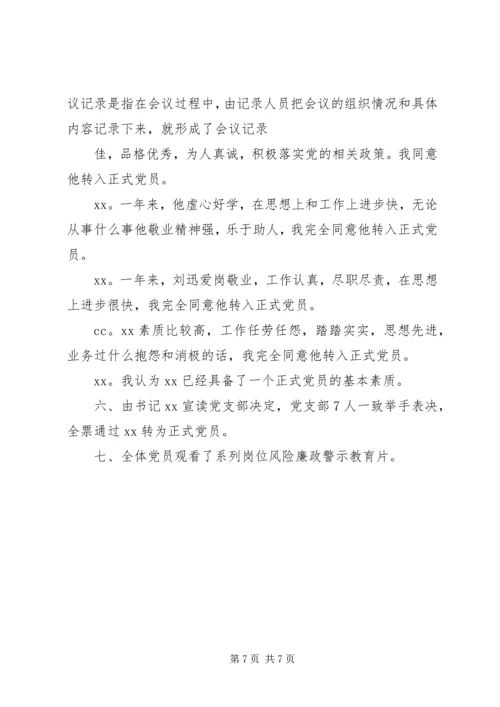 议记录是指在会议过程中，由记录人员把会议的组织情况和具体内容记录下来，就形成了会议记录

佳，品格优秀，为人真诚，积极落实党的相关政策。我同意他转入正式党员。

xx。一年来，他虚心好学，在思想上和工作上进步快，无论从事什么事他敬业精神强，乐于助人，我完全同意他转入正式党员。

xx。一年来，刘迅爱岗敬业，工作认真，尽职尽责，在思想上进步很快，我完全同意他转入正式党员。

cc。xx 素质比较高，工作任劳任怨，踏踏实实，思想先进，业务过什么抱怨和消极的话，我完全同意他转入正式党员。

xx。我认为 xx 已经具备了一个正式党员的基本素质。

六、由书记 xx 宣读党支部决定，党支部 7 人一致举手表决，全票通过 xx 转为正式党员。

七、全体党员观看了系列岗位风险廉政警示教育片。

第 7 页 共 7 页